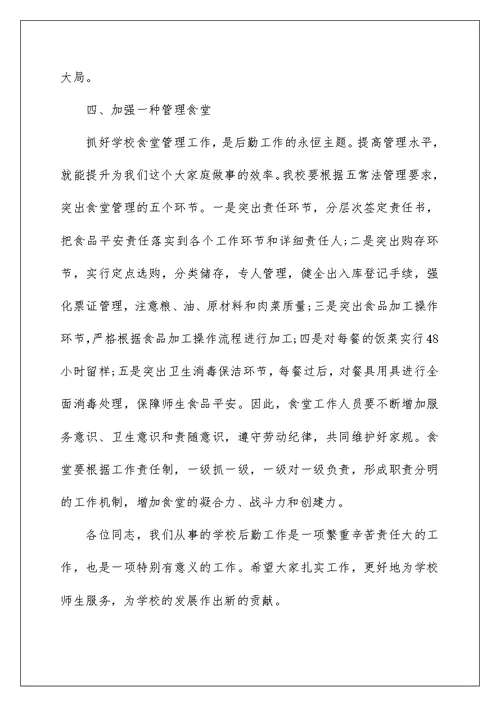 大局。

四、加强一种管理食堂

抓好学校食堂管理工作，是后勤工作的永恒主题。提高管理水平，就能提升为我们这个大家庭做事的效率。我校要根据五常法管理要求，突出食堂管理的五个环节。一是突出责任环节，分层次签定责任书，把食品平安责任落实到各个工作环节和详细责任人；二是突出购存环节，实行定点选购，分类储存，专人管理，健全出入库登记手续，强化票证管理，注意粮、油、原材料和肉菜质量；三是突出食品加工操作环节，严格根据食品加工操作流程进行加工；四是对每餐的饭菜实行48小时留样；五是突出卫生消毒保洁环节，每餐过后，对餐具用具进行全面消毒处理，保障师生食品平安。因此，食堂工作人员要不断增加服务意识、卫生意识和责随意识，遵守劳动纪律，共同维护好家规。食堂要根据工作责任制，一级抓一级，一级对一级负责，形成职责分明的工作机制，增加食堂的凝合力、战斗力和创建力。

各位同志，我们从事的学校后勤工作是一项繁重辛苦责任大的工作，也是一项特别有意义的工作。希望大家扎实工作，更好地为学校师生服务，为学校的发展作出新的贡献。